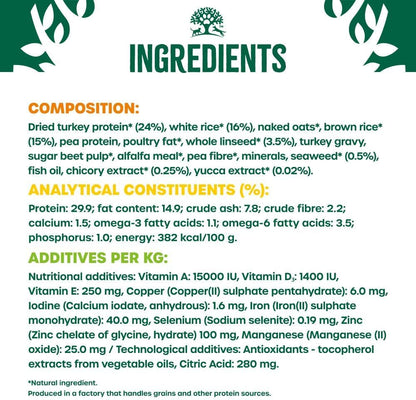 INGREDIENTS

COMPOSITION:

Dried turkey protein* (24%), white rice* (16%), naked oats*, brown rice* (15%), pea protein, poultry fat*, whole linseed* (3.5%), turkey gravy, sugar beet pulp*, alfalfa meal*, pea fibre*, minerals, seaweed* (0.5%), fish oil, chicory extract* (0.25%), yucca extract* (0.02%).

ANALYTICAL CONSTITUENTS (%):

Protein: 29.9; fat content: 14.9; crude ash: 7.8; crude fibre: 2.2; calcium: 1.5; omega-3 fatty acids: 1.1; omega-6 fatty acids: 3.5; phosphorus: 1.0; energy: 382 kcal/100 g.

ADDITIVES PER KG:

Nutritional additives: Vitamin A: 15000 IU, Vitamin $D_3$: 1400 IU, Vitamin E: 250 mg, Copper (Copper(II) sulphate pentahydrate): 6.0 mg, Iodine (Calcium iodate, anhydrous): 1.6 mg, Iron (Iron(II) sulphate monohydrate): 40.0 mg, Selenium (Sodium selenite): 0.19 mg, Zinc (Zinc chelate of glycine, hydrate) 100 mg, Manganese (Manganese (II) oxide): 25.0 mg / Technological additives: Antioxidants - tocopherol extracts from vegetable oils, Citric Acid: 280 mg.

*Natural ingredient.
Produced in a factory that handles grains and other protein sources.